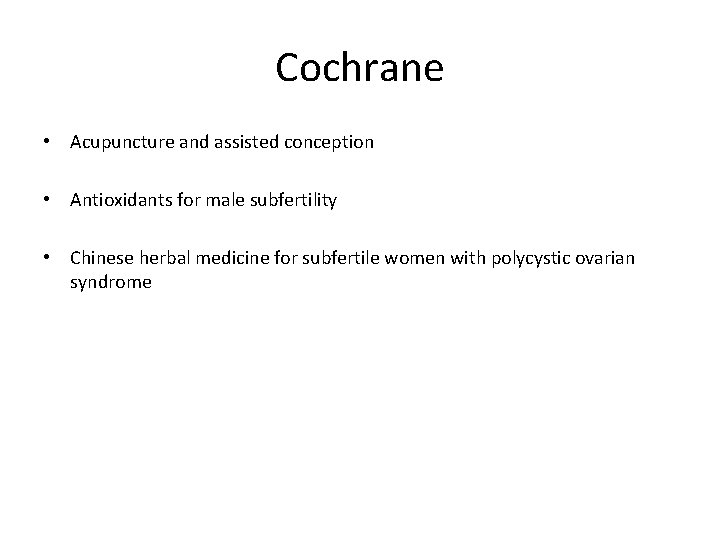 Cochrane

• Acupuncture and assisted conception

• Antioxidants for male subfertility

• Chinese herbal medicine for subfertile women with polycystic ovarian syndrome